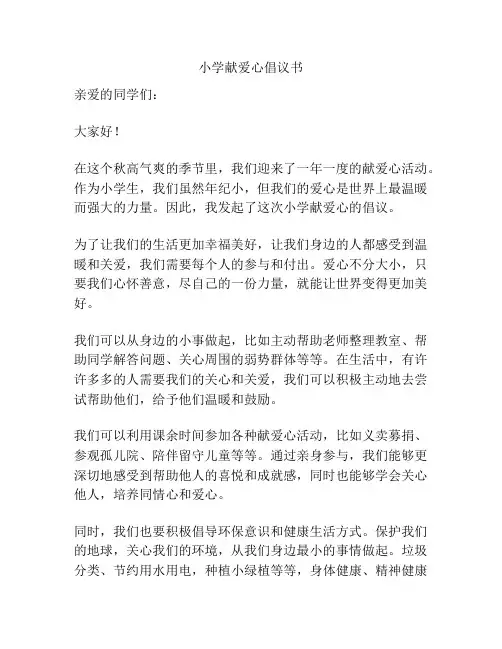 小学献爱心倡议书

亲爱的同学们：

大家好！

在这个秋高气爽的季节里，我们迎来了一年一度的献爱心活动。作为小学生，我们虽然年纪小，但我们的爱心是世界上最温暖而强大的力量。因此，我发起了这次小学献爱心的倡议。

为了让我们的生活更加幸福美好，让我们身边的人都感受到温暖和关爱，我们需要每个人的参与和付出。爱心不分大小，只要我们心怀善意，尽自己的一份力量，就能让世界变得更加美好。

我们可以从身边的小事做起，比如主动帮助老师整理教室、帮助同学解答问题、关心周围的弱势群体等等。在生活中，有许许多多的人需要我们的关心和关爱，我们可以积极主动地去尝试帮助他们，给予他们温暖和鼓励。

我们可以利用课余时间参加各种献爱心活动，比如义卖募捐、参观孤儿院、陪伴留守儿童等等。通过亲身参与，我们能够更深切地感受到帮助他人的喜悦和成就感，同时也能够学会关心他人，培养同情心和爱心。

同时，我们也要积极倡导环保意识和健康生活方式。保护我们的地球，关心我们的环境，从我们身边最小的事情做起。垃圾分类、节约用水用电，种植小绿植等等，身体健康、精神健康